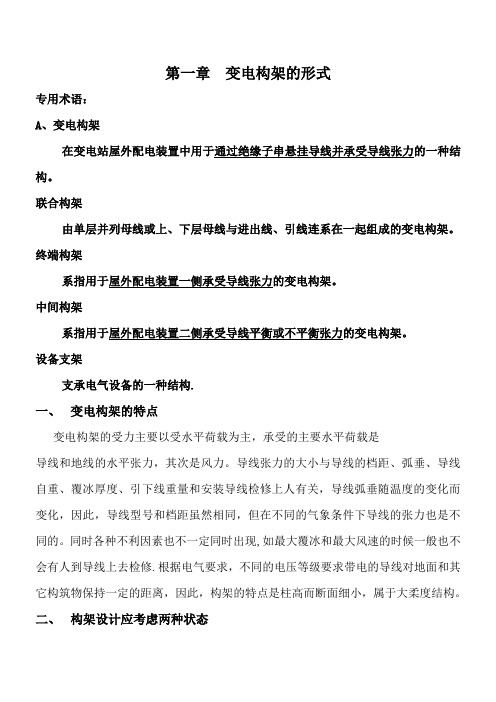 第一章　变电构架的形式

专用术语：

A、变电构架

在变电站屋外配电装置中用于通过绝缘子串悬挂导线并承受导线张力的一种结构。

联合构架

由单层并列母线或上、下层母线与进出线、引线连系在一起组成的变电构架。

终端构架

系指用于屋外配电装置一侧承受导线张力的变电构架。

中间构架

系指用于屋外配电装置二侧承受导线平衡或不平衡张力的变电构架。

设备支架

支承电气设备的一种结构.

一、　变电构架的特点

变电构架的受力主要以受水平荷载为主，承受的主要水平荷载是导线和地线的水平张力，其次是风力。导线张力的大小与导线的档距、弧垂、导线自重、覆冰厚度、引下线重量和安装导线检修上人有关，导线弧垂随温度的变化而变化，因此，导线型号和档距虽然相同，但在不同的气象条件下导线的张力也是不同的。同时各种不利因素也不一定同时出现,如最大覆冰和最大风速的时候一般也不会有人到导线上去检修.根据电气要求，不同的电压等级要求带电的导线对地面和其它构筑物保持一定的距离，因此，构架的特点是柱高而断面细小，属于大柔度结构。

二、　构架设计应考虑两种状态